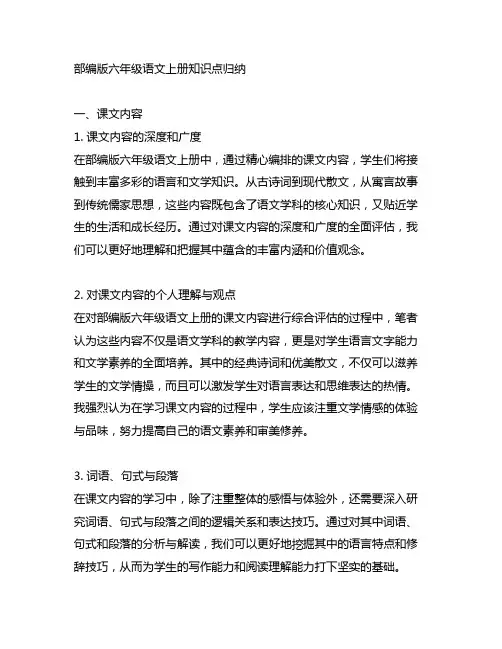 部编版六年级语文上册知识点归纳

一、课文内容

1. 课文内容的深度和广度

在部编版六年级语文上册中，通过精心编排的课文内容，学生们将接触到丰富多彩的语言和文学知识。从古诗词到现代散文，从寓言故事到传统儒家思想，这些内容既包含了语文学科的核心知识，又贴近学生的生活和成长经历。通过对课文内容的深度和广度的全面评估，我们可以更好地理解和把握其中蕴含的丰富内涵和价值观念。

2. 对课文内容的个人理解与观点

在对部编版六年级语文上册的课文内容进行综合评估的过程中，笔者认为这些内容不仅是语文学科的教学内容，更是对学生语言文字能力和文学素养的全面培养。其中的经典诗词和优美散文，不仅可以滋养学生的文学情操，而且可以激发学生对语言表达和思维表达的热情。我强烈认为在学习课文内容的过程中，学生应该注重文学情感的体验与品味，努力提高自己的语文素养和审美修养。

3. 词语、句式与段落

在课文内容的学习中，除了注重整体的感悟与体验外，还需要深入研究词语、句式与段落之间的逻辑关系和表达技巧。通过对其中词语、句式和段落的分析与解读，我们可以更好地挖掘其中的语言特点和修辞技巧，从而为学生的写作能力和阅读理解能力打下坚实的基础。